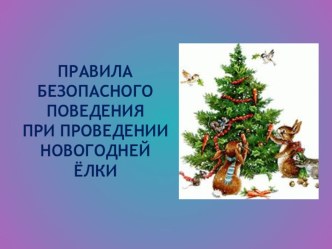 ПРАВИЛА БЕЗОПАСНОГО ПОВЕДЕНИЯ ПРИ ПРОВЕДЕНИИ НОВОГОДНЕЙ ЁЛКИ